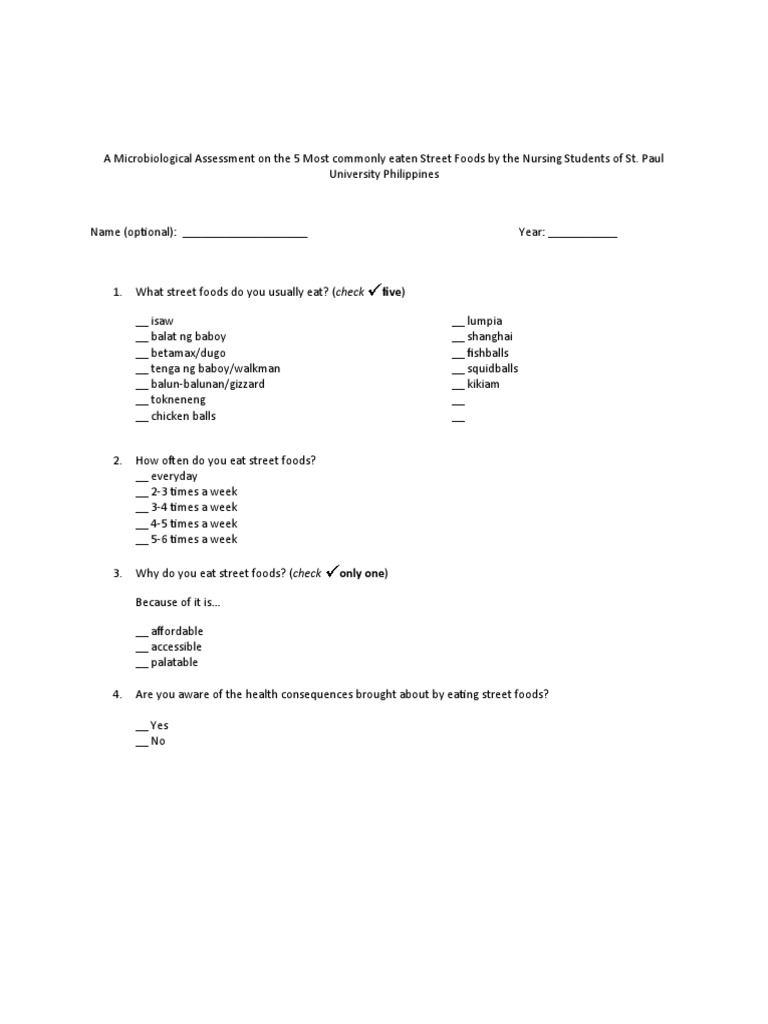 A Microbiological Assessment on the 5 Most commonly eaten Street Foods by the Nursing Students of St. Paul University Philippines

Name (optional): ____________________ Year: ___________

1. What street foods do you usually eat? (check ✓ five)

__ isaw
__ balat ng baboy
__ betamax/dugo
__ tenga ng baboy/walkman
__ balun-balunan/gizzard
__ tokneneng
__ chicken balls

__ lumpia
__ shanghai
__ fishballs
__ squidballs
__ kikiam
__
__

2. How often do you eat street foods?
__ everyday
__ 2-3 times a week
__ 3-4 times a week
__ 4-5 times a week
__ 5-6 times a week

3. Why do you eat street foods? (check ✓ only one)

Because of it is…

__ affordable
__ accessible
__ palatable

4. Are you aware of the health consequences brought about by eating street foods?

__ Yes
__ No